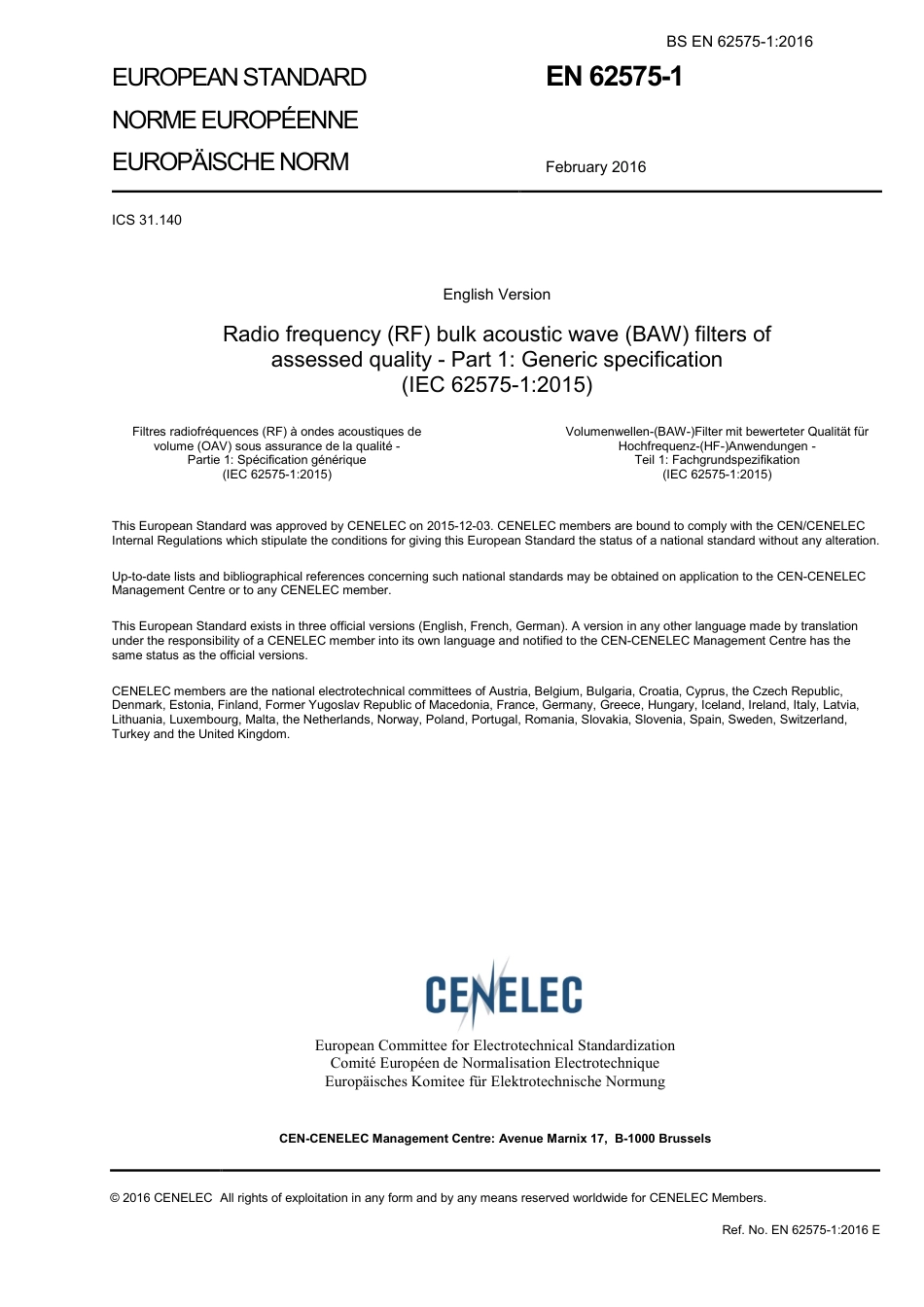 BS EN 62575-1:2016

EUROPEAN STANDARD
NORME EUROPÉENNE
EUROPÄISCHE NORM

EN 62575-1

February 2016

ICS 31.140

English Version

Radio frequency (RF) bulk acoustic wave (BAW) filters of assessed quality - Part 1: Generic specification (IEC 62575-1:2015)

Filtres radiofréquences (RF) à ondes acoustiques de volume (OAV) sous assurance de la qualité - Partie 1: Spécification générique (IEC 62575-1:2015)

Volumenwellen-(BAW-)Filter mit bewerteter Qualität für Hochfrequenz-(HF-)Anwendungen - Teil 1: Fachgrundspezifikation (IEC 62575-1:2015)

This European Standard was approved by CENELEC on 2015-12-03. CENELEC members are bound to comply with the CEN/CENELEC Internal Regulations which stipulate the conditions for giving this European Standard the status of a national standard without any alteration.

Up-to-date lists and bibliographical references concerning such national standards may be obtained on application to the CEN-CENELEC Management Centre or to any CENELEC member.

This European Standard exists in three official versions (English, French, German). A version in any other language made by translation under the responsibility of a CENELEC member into its own language and notified to the CEN-CENELEC Management Centre has the same status as the official versions.

CENELEC members are the national electrotechnical committees of Austria, Belgium, Bulgaria, Croatia, Cyprus, the Czech Republic, Denmark, Estonia, Finland, Former Yugoslav Republic of Macedonia, France, Germany, Greece, Hungary, Iceland, Ireland, Italy, Latvia, Lithuania, Luxembourg, Malta, the Netherlands, Norway, Poland, Portugal, Romania, Slovakia, Slovenia, Spain, Sweden, Switzerland, Turkey and the United Kingdom.

CENELEC

European Committee for Electrotechnical Standardization
Comité Européen de Normalisation Electrotechnique
Europäisches Komitee für Elektrotechnische Normung

CEN-CENELEC Management Centre: Avenue Marnix 17, B-1000 Brussels

© 2016 CENELEC All rights of exploitation in any form and by any means reserved worldwide for CENELEC Members.

Ref. No. EN 62575-1:2016 E